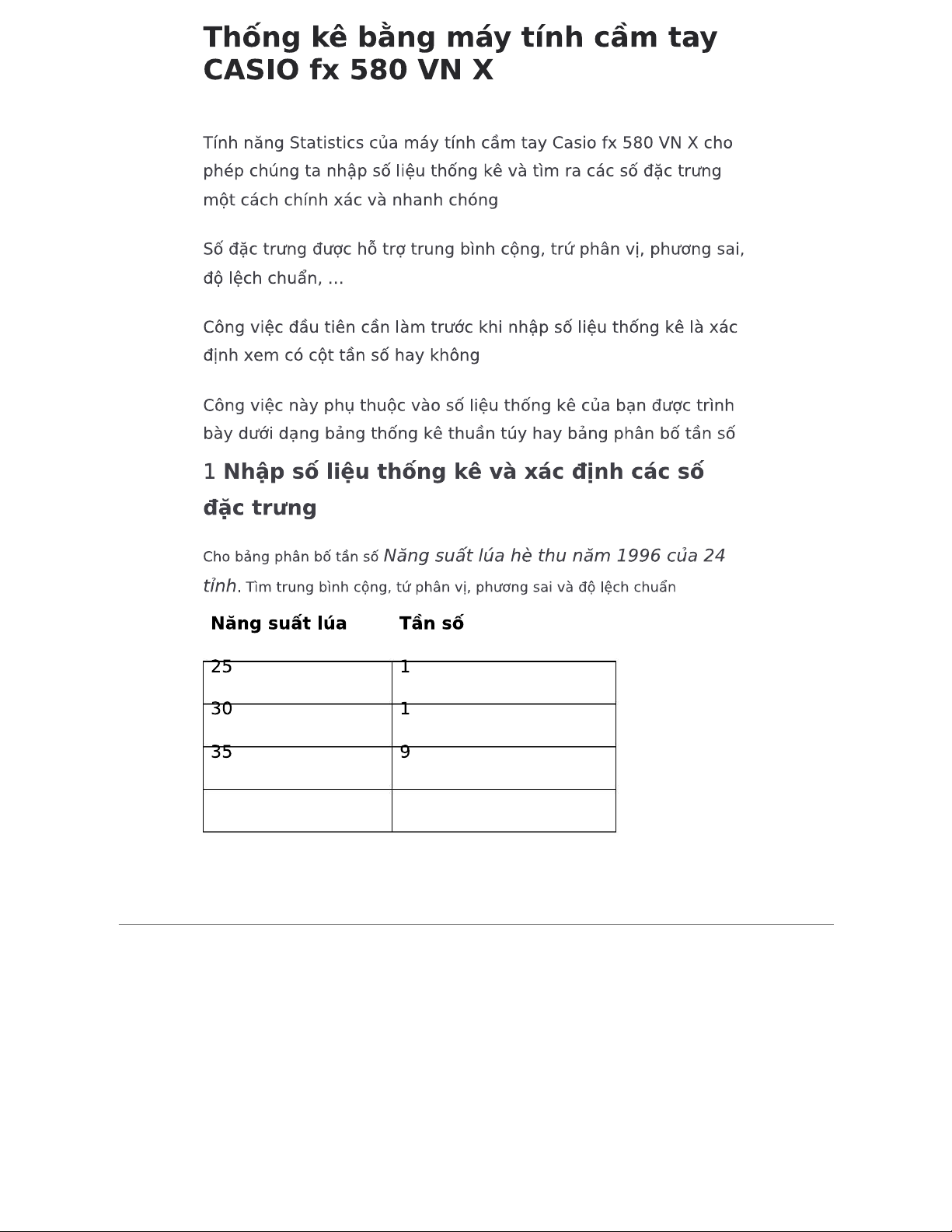 Thống kê bằng máy tính cầm tay CASIO fx 580 VN X

Tính năng Statistics của máy tính cầm tay Casio fx 580 VN X cho phép chúng ta nhập số liệu thống kê và tìm ra các số đặc trưng một cách chính xác và nhanh chóng

Số đặc trưng được hỗ trợ trung bình cộng, trứ phân vị, phương sai, độ lệch chuẩn, …

Công việc đầu tiên cần làm trước khi nhập số liệu thống kê là xác định xem có cột tần số hay không

Công việc này phụ thuộc vào số liệu thống kê của bạn được trình bày dưới dạng bảng thống kê thuần túy hay bảng phân bố tần số

1 Nhập số liệu thống kê và xác định các số đặc trưng

Cho bảng phân bố tần số Năng suất lúa hè thu năm 1996 của 24 tỉnh. Tìm trung bình cộng, tứ phân vị, phương sai và độ lệch chuẩn

| Năng suất lúa | Tần số |
|---|---|
| 25 | 1 |
| 30 | 1 |
| 35 | 9 |
| | |